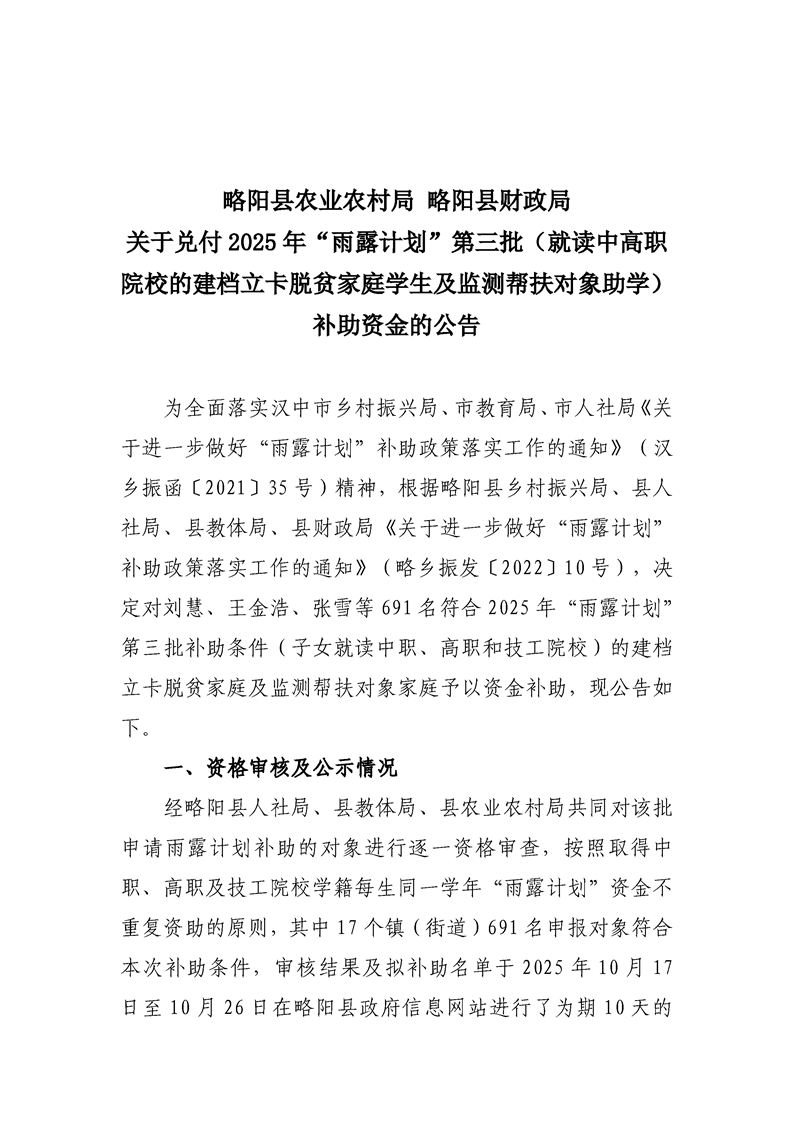 略阳县农业农村局 略阳县财政局
关于兑付2025年“雨露计划”第三批（就读中高职院校的建档立卡脱贫家庭学生及监测帮扶对象助学）补助资金的公告

为全面落实汉中市乡村振兴局、市教育局、市人社局《关于进一步做好“雨露计划”补助政策落实工作的通知》（汉乡振函〔2021〕35号）精神，根据略阳县乡村振兴局、县人社局、县教体局、县财政局《关于进一步做好“雨露计划”补助政策落实工作的通知》（略乡振发〔2022〕10号），决定对刘慧、王金浩、张雪等691名符合2025年“雨露计划”第三批补助条件（子女就读中职、高职和技工院校）的建档立卡脱贫家庭及监测帮扶对象家庭予以资金补助，现公告如下。

一、资格审核及公示情况

经略阳县人社局、县教体局、县农业农村局共同对该批申请雨露计划补助的对象进行逐一资格审查，按照取得中职、高职及技工院校学籍每生同一学年“雨露计划”资金不重复资助的原则，其中17个镇（街道）691名申报对象符合本次补助条件，审核结果及拟补助名单于2025年10月17日至10月26日在略阳县政府信息网站进行了为期10天的